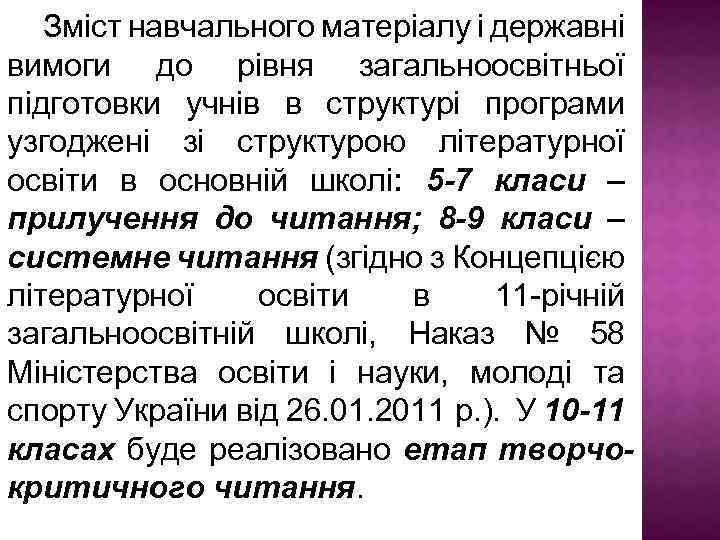 Зміст навчального матеріалу і державні вимоги до рівня загальноосвітньої підготовки учнів в структурі програми узгоджені зі структурою літературної освіти в основній школі: 5-7 класи – прилучення до читання; 8-9 класи – системне читання (згідно з Концепцією літературної освіти в 11-річній загальноосвітній школі, Наказ № 58 Міністерства освіти і науки, молоді та спорту України від 26.01.2011 р.). У 10-11 класах буде реалізовано етап творчо-критичного читання.